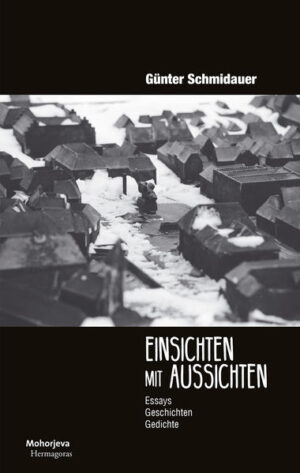 Günter Schmidauer

EINSICHTEN MIT AUSSICHTEN

Essays
Geschichten
Gedichte

Mohorjeva
Hermagoras